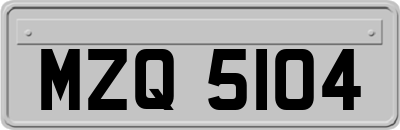 MZQ 5104